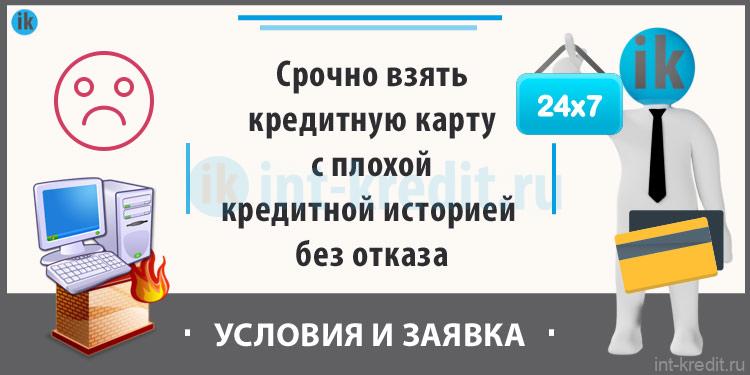 ik

Срочно взять кредитную карту с плохой кредитной историей без отказа

ik int-kredit.ru

24x7

ik

· УСЛОВИЯ И ЗАЯВКА ·

int-kredit.ru